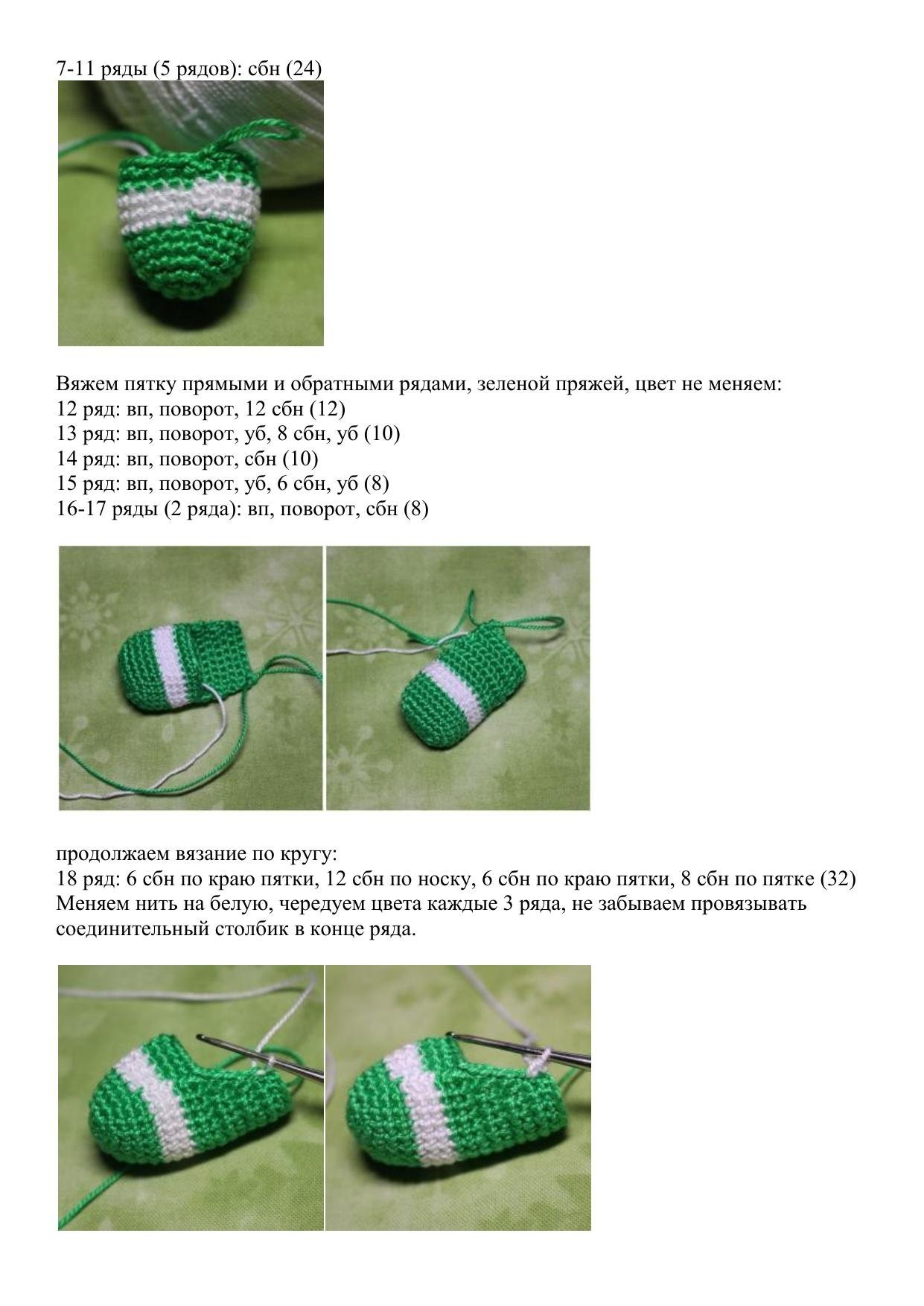 7-11 ряды (5 рядов): сбн (24)

Вяжем пятку прямыми и обратными рядами, зеленой пряжей, цвет не меняем:
12 ряд: вп, поворот, 12 сбн (12)
13 ряд: вп, поворот, уб, 8 сбн, уб (10)
14 ряд: вп, поворот, сбн (10)
15 ряд: вп, поворот, уб, 6 сбн, уб (8)
16-17 ряды (2 ряда): вп, поворот, сбн (8)

продолжаем вязание по кругу:
18 ряд: 6 сбн по краю пятки, 12 сбн по носку, 6 сбн по краю пятки, 8 сбн по пятке (32)
Меняем нить на белую, чередуем цвета каждые 3 ряда, не забываем провязывать соединительный столбик в конце ряда.